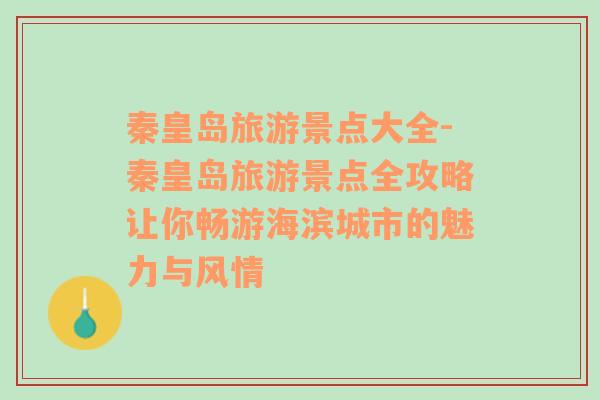 秦皇岛旅游景点大全-秦皇岛旅游景点全攻略让你畅游海滨城市的魅力与风情